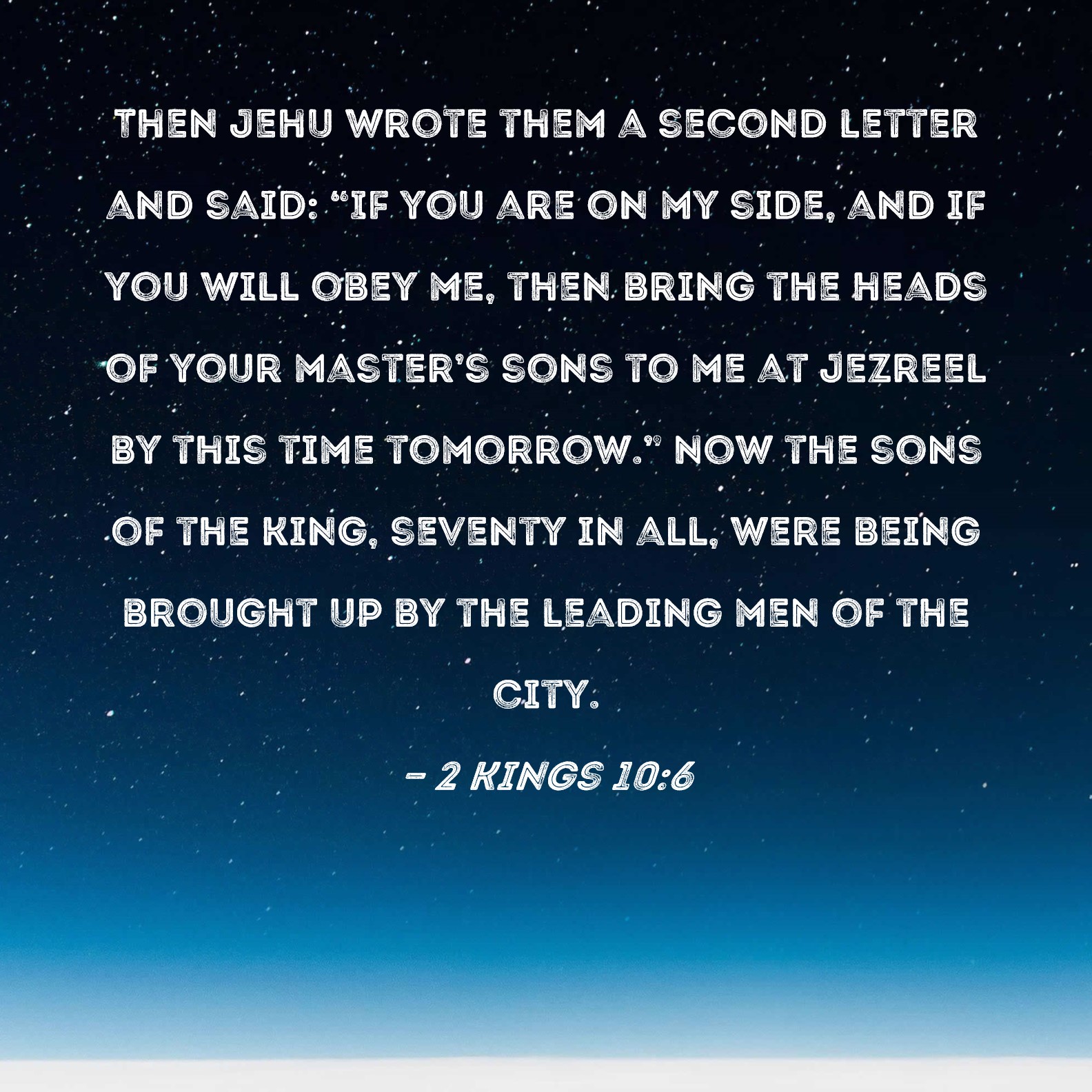 THEN JEHU WROTE THEM A SECOND LETTER AND SAID: "IF YOU ARE ON MY SIDE, AND IF YOU WILL OBEY ME, THEN BRING THE HEADS OF YOUR MASTER'S SONS TO ME AT JEZREEL BY THIS TIME TOMORROW." NOW THE SONS OF THE KING, SEVENTY IN ALL, WERE BEING BROUGHT UP BY THE LEADING MEN OF THE CITY.

- 2 KINGS 10:6